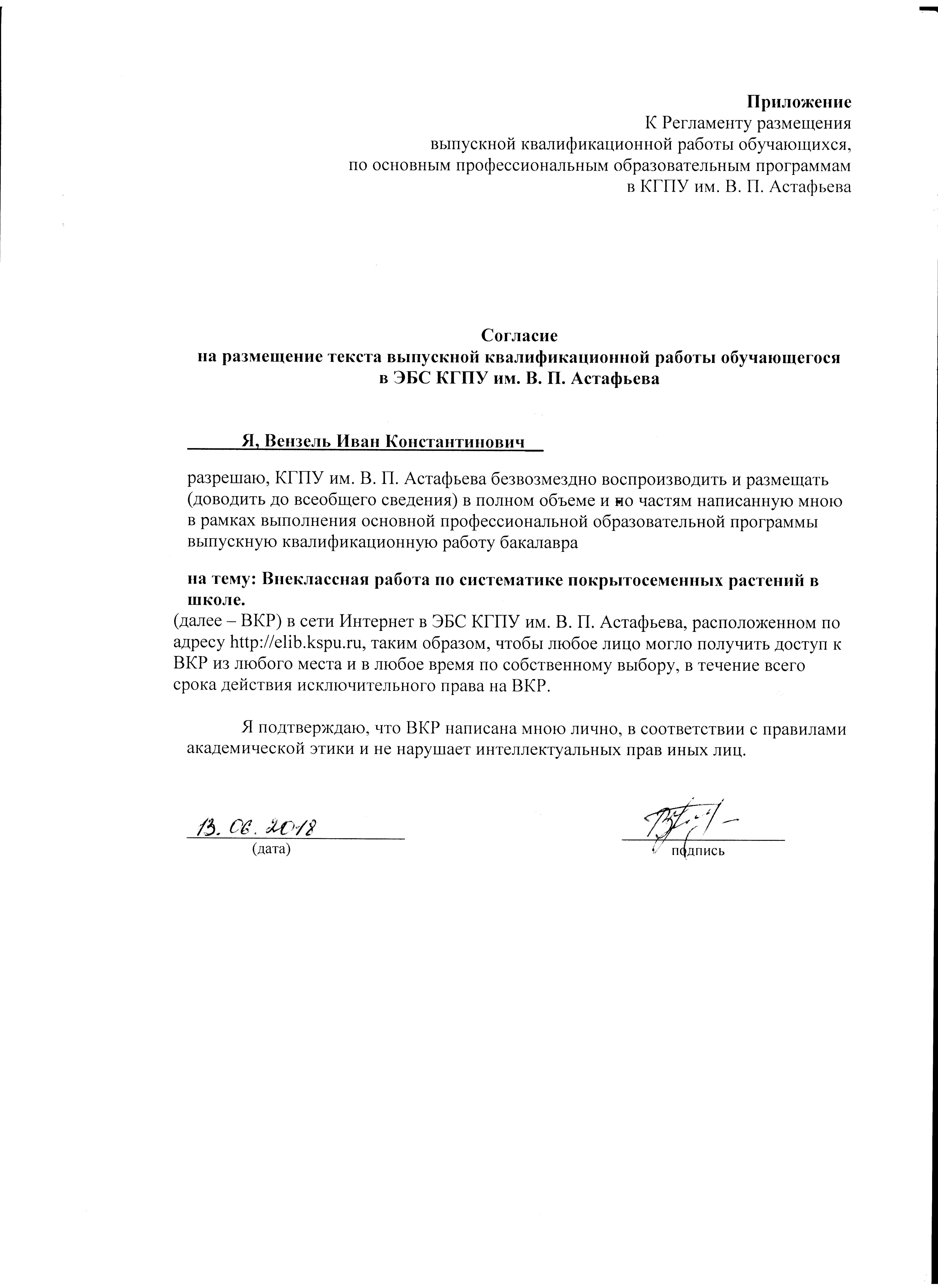 Приложение
К Регламенту размещения
выпускной квалификационной работы обучающихся,
по основным профессиональным образовательным программам
в КГПУ им. В. П. Астафьева

Согласие
на размещение текста выпускной квалификационной работы обучающегося
в ЭБС КГПУ им. В. П. Астафьева

Я, Вензель Иван Константинович

разрешаю, КГПУ им. В. П. Астафьева безвозмездно воспроизводить и размещать (доводить до всеобщего сведения) в полном объеме и по частям написанную мною в рамках выполнения основной профессиональной образовательной программы выпускную квалификационную работу бакалавра

на тему: Внеклассная работа по систематике покрытосеменных растений в школе.
(далее – ВКР) в сети Интернет в ЭБС КГПУ им. В. П. Астафьева, расположенном по адресу http://elib.kspu.ru, таким образом, чтобы любое лицо могло получить доступ к ВКР из любого места и в любое время по собственному выбору, в течение всего срока действия исключительного права на ВКР.

Я подтверждаю, что ВКР написана мною лично, в соответствии с правилами академической этики и не нарушает интеллектуальных прав иных лиц.

13. 06. 2018
(дата)

подпись